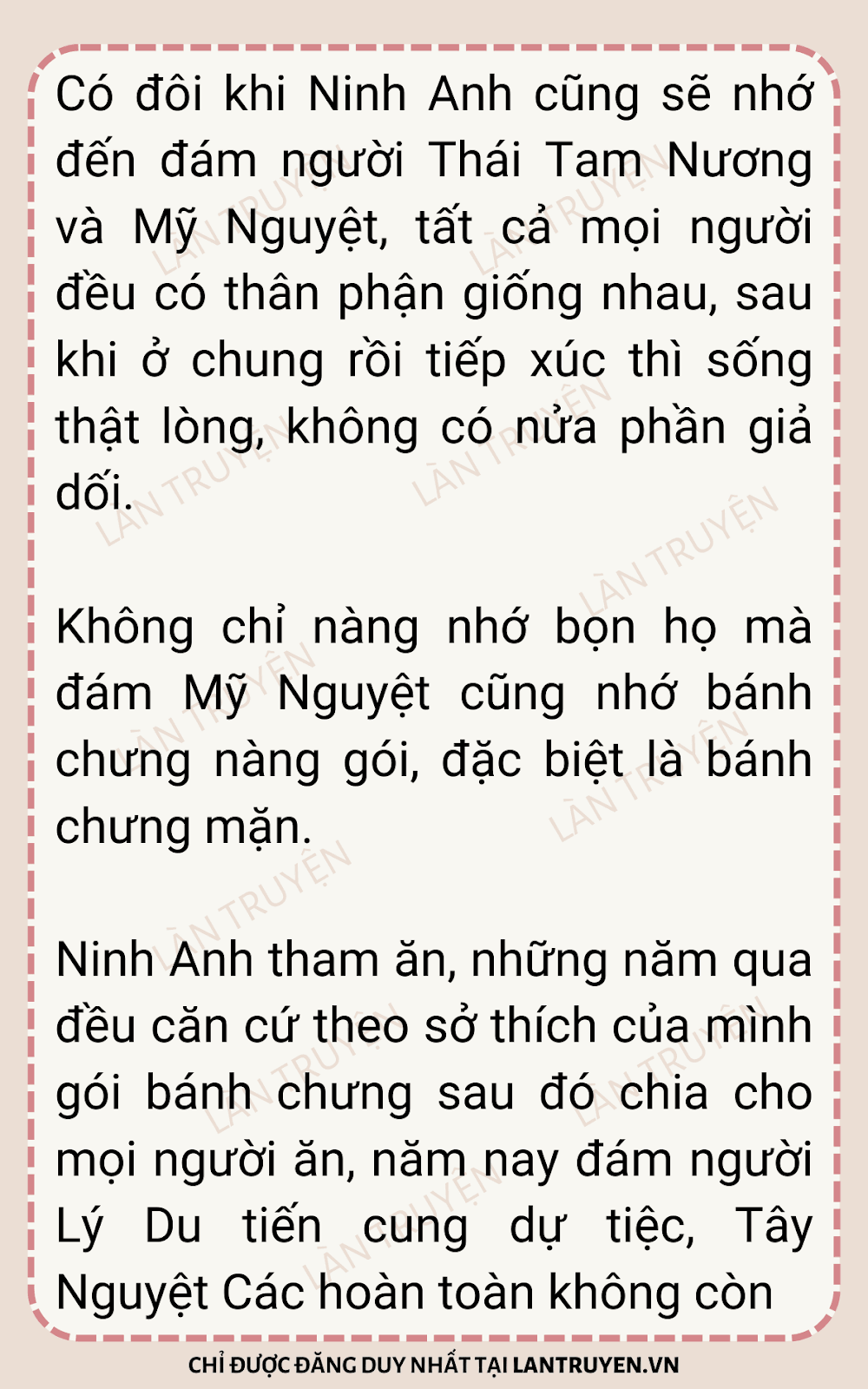 Có đôi khi Ninh Anh cũng sẽ nhớ đến đám người Thái Tam Nương và Mỹ Nguyệt, tất cả mọi người đều có thân phận giống nhau, sau khi ở chung rồi tiếp xúc thì sống thật lòng, không có nửa phần giả dối.

Không chỉ nàng nhớ bọn họ mà đám Mỹ Nguyệt cũng nhớ bánh chưng nàng gói, đặc biệt là bánh chưng mặn.

Ninh Anh tham ăn, những năm qua đều căn cứ theo sở thích của mình gói bánh chưng sau đó chia cho mọi người ăn, năm nay đám người Lý Du tiến cung dự tiệc, Tây Nguyệt Các hoàn toàn không còn

CHỈ ĐƯỢC ĐĂNG DUY NHẤT TẠI LANTRUYEN.VN

LÀN TRUYỆN